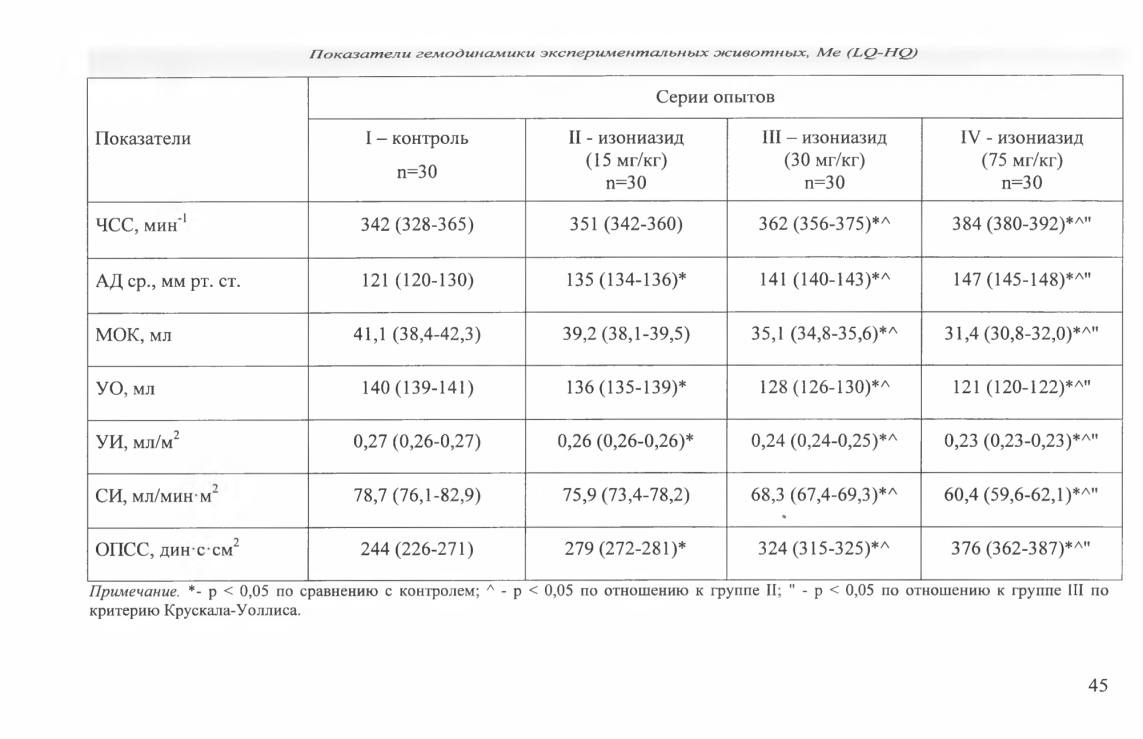 Показатели гемодинамики экспериментальных животных, Me (LQ-HQ)

| Показатели | Серии опытов | | | |
|---|---|---|---|---|
| | I – контроль n=30 | II - изониазид (15 мг/кг) n=30 | III – изониазид (30 мг/кг) n=30 | IV - изониазид (75 мг/кг) n=30 |
| ЧСС, мин$^{-1}$ | 342 (328-365) | 351 (342-360) | 362 (356-375)*^ | 384 (380-392)*^" |
| АД ср., мм рт. ст. | 121 (120-130) | 135 (134-136)* | 141 (140-143)*^ | 147 (145-148)*^" |
| МОК, мл | 41,1 (38,4-42,3) | 39,2 (38,1-39,5) | 35,1 (34,8-35,6)*^ | 31,4 (30,8-32,0)*^" |
| УО, мл | 140 (139-141) | 136 (135-139)* | 128 (126-130)*^ | 121 (120-122)*^" |
| УИ, мл/м$^2$ | 0,27 (0,26-0,27) | 0,26 (0,26-0,26)* | 0,24 (0,24-0,25)*^ | 0,23 (0,23-0,23)*^" |
| СИ, мл/мин·м$^2$ | 78,7 (76,1-82,9) | 75,9 (73,4-78,2) | 68,3 (67,4-69,3)*^ | 60,4 (59,6-62,1)*^" |
| ОПСС, дин·с·см$^2$ | 244 (226-271) | 279 (272-281)* | 324 (315-325)*^ | 376 (362-387)*^" |

Примечание. *- p < 0,05 по сравнению с контролем; ^ - p < 0,05 по отношению к группе II; " - p < 0,05 по отношению к группе III по критерию Крускала-Уоллиса.

45